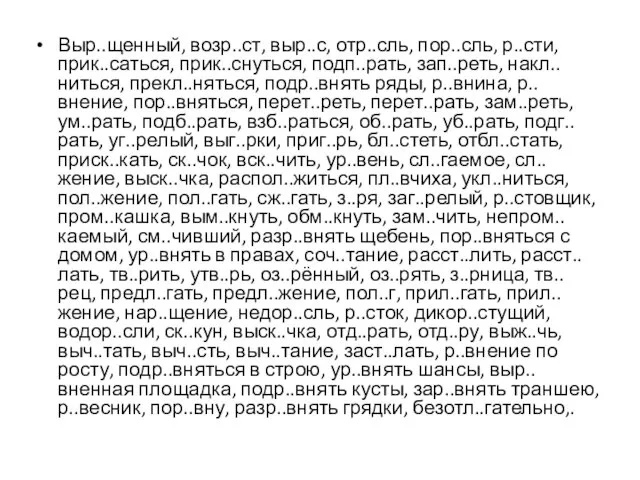 • Выр..щенный, возр..ст, выр..с, отр..сль, пор..сль, р..сти, прик..саться, прик..снуться, подп..рать, зап..реть, накл..ниться, прекл..няться, подр..внять ряды, р..внина, р..внение, пор..вняться, перет..реть, перет..рать, зам..реть, ум..рать, подб..рать, взб..раться, об..рать, уб..рать, подг..рать, уг..релый, выг..рки, приг..рь, бл..стеть, отбл..стать, приск..кать, ск..чок, вск..чить, ур..вень, сл..гаемое, сл..жение, выск..чка, распол..житься, пл..вчиха, укл..ниться, пол..жение, пол..гать, сж..гать, з..ря, заг..релый, р..стовщик, пром..кашка, вым..кнуть, обм..кнуть, зам..чить, непром..каемый, см..чивший, разр..внять щебень, пор..вняться с домом, ур..внять в правах, соч..тание, расст..лить, расст..лать, тв..рить, утв..рь, оз..рённый, оз..рять, з..рница, тв..рец, предл..гать, предл..жение, пол..г, прил..гать, прил..жение, нар..щение, недор..сль, р..сток, дикор..стущий, водор..сли, ск..кун, выск..чка, отд..рать, отд..ру, выж..чь, выч..тать, выч..сть, выч..тание, заст..лать, р..внение по росту, подр..вняться в строю, ур..внять шансы, выр..вненная площадка, подр..внять кусты, зар..внять траншею, р..весник, пор..вну, разр..внять грядки, безотл..гательно,.